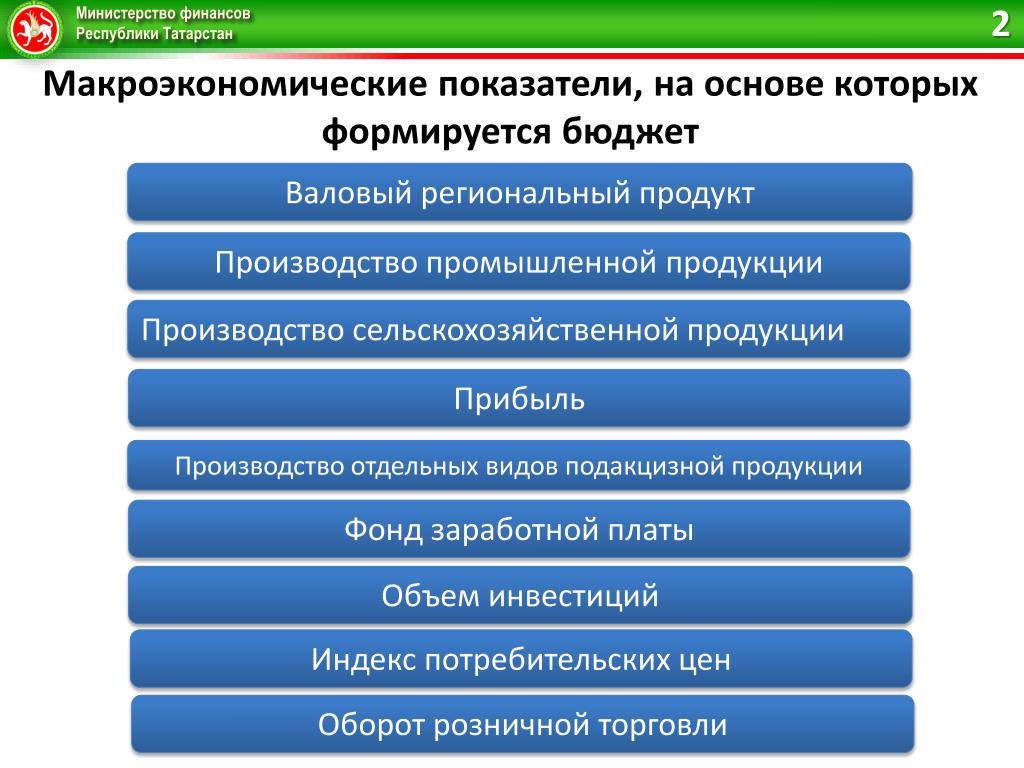 Министерство финансов
Республики Татарстан

2

Макроэкономические показатели, на основе которых формируется бюджет

Валовый региональный продукт

Производство промышленной продукции

Производство сельскохозяйственной продукции

Прибыль

Производство отдельных видов подакцизной продукции

Фонд заработной платы

Объем инвестиций

Индекс потребительских цен

Оборот розничной торговли